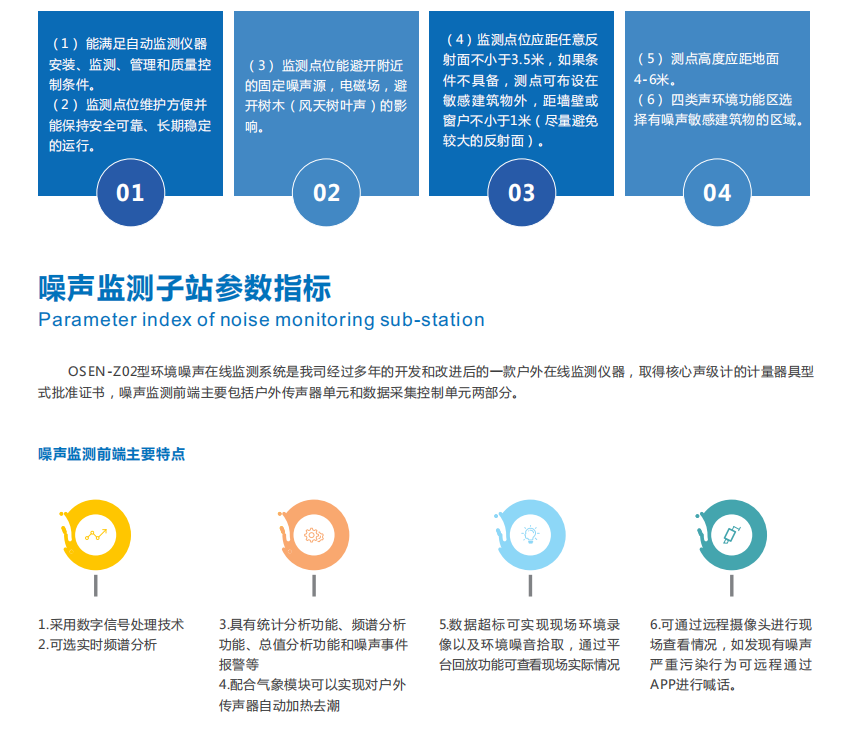 （1）能满足自动监测仪器安装、监测、管理和质量控制条件。
（2）监测点位维护方便并能保持安全可靠、长期稳定的运行。

01

（3）监测点位能避开附近的固定噪声源，电磁场，避开树木（风天树叶声）的影响。

02

（4）监测点位应距任意反射面不小于3.5米，如果条件不具备，测点可布设在敏感建筑物外，距墙壁或窗户不小于1米（尽量避免较大的反射面）。

03

（5）测点高度应距地面4-6米。
（6）四类声环境功能区选择有噪声敏感建筑物的区域。

04

噪声监测子站参数指标
Parameter index of noise monitoring sub-station

OSEN-Z02型环境噪声在线监测系统是我司经过多年的开发和改进后的一款户外在线监测仪器，取得核心声级计的计量器具型式批准证书，噪声监测前端主要包括户外传声器单元和数据采集控制单元两部分。

噪声监测前端主要特点

1.采用数字信号处理技术
2.可选实时频谱分析

3.具有统计分析功能、频谱分析功能、总值分析功能和噪声事件报警等
4.配合气象模块可以实现对户外传声器自动加热去潮

5.数据超标可实现现场环境录像以及环境噪音拾取，通过平台回放功能可查看现场实际情况

6.可通过远程摄像头进行现场查看情况，如发现有噪声严重污染行为可远程通过APP进行喊话。